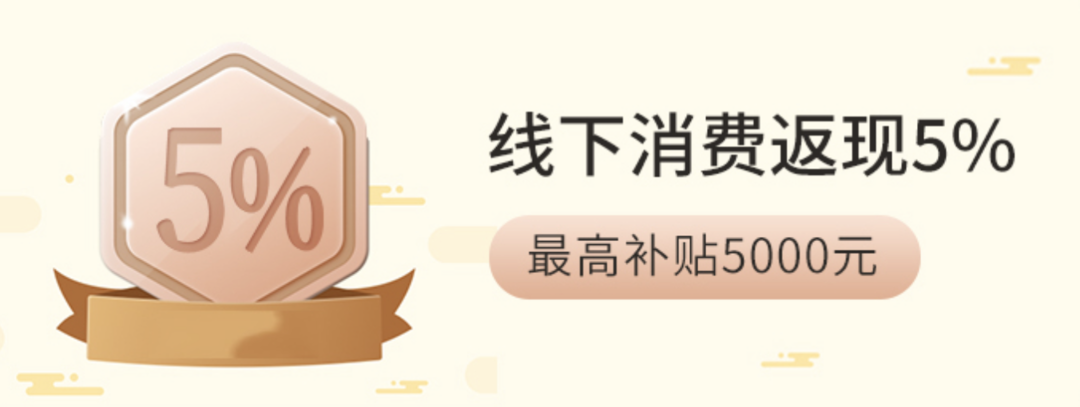 5%

线下消费返现5%

最高补贴5000元